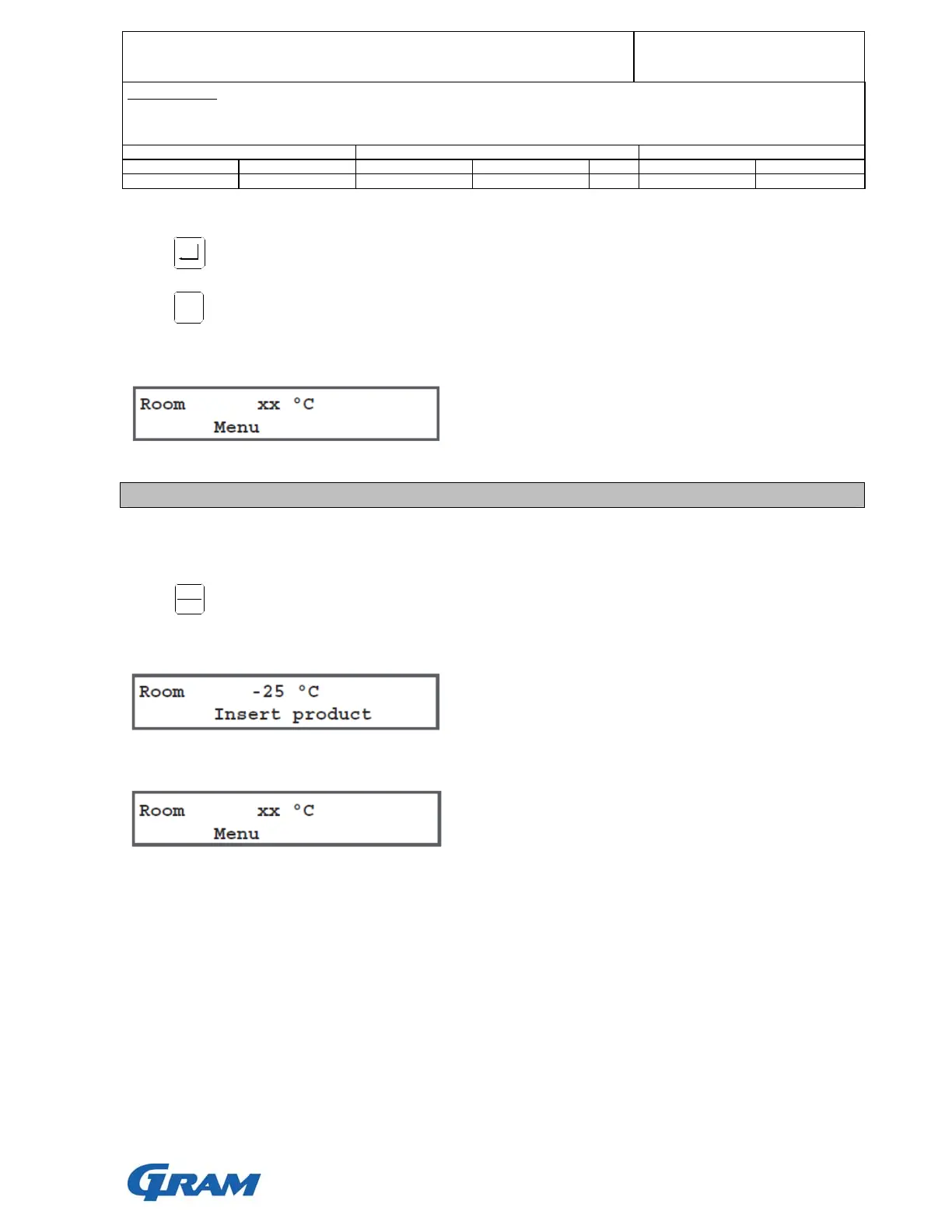 Room xx °C
Menu

Room -25 °C
Insert product

Room xx °C
Menu

GRAM